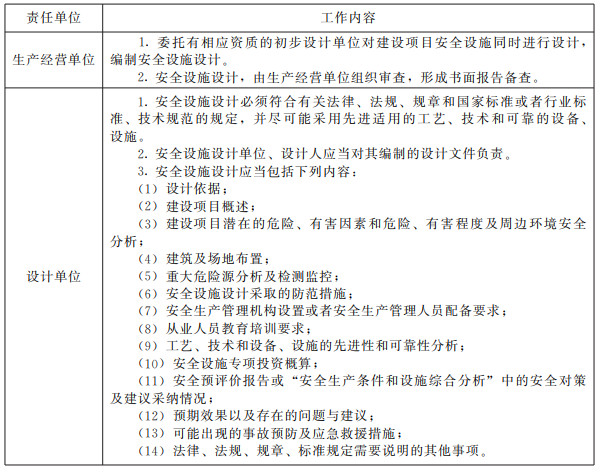 | 责任单位 | 工作内容 |
|---|---|
| 生产经营单位 | 1. 委托有相应资质的初步设计单位对建设项目安全设施同时进行设计，编制安全设施设计。<br>2. 安全设施设计，由生产经营单位组织审查，形成书面报告备查。 |
| 设计单位 | 1. 安全设施设计必须符合有关法律、法规、规章和国家标准或者行业标准、技术规范的规定，并尽可能采用先进适用的工艺、技术和可靠的设备、设施。<br>2. 安全设施设计单位、设计人应当对其编制的设计文件负责。<br>3. 安全设施设计应当包括下列内容：<br>（1）设计依据；<br>（2）建设项目概述；<br>（3）建设项目潜在的危险、有害因素和危险、有害程度及周边环境安全分析；<br>（4）建筑及场地布置；<br>（5）重大危险源分析及检测监控；<br>（6）安全设施设计采取的防范措施；<br>（7）安全生产管理机构设置或者安全生产管理人员配备要求；<br>（8）从业人员教育培训要求；<br>（9）工艺、技术和设备、设施的先进性和可靠性分析；<br>（10）安全设施专项投资概算；<br>（11）安全预评价报告或“安全生产条件和设施综合分析”中的安全对策及建议采纳情况；<br>（12）预期效果以及存在的问题与建议；<br>（13）可能出现的事故预防及应急救援措施；<br>（14）法律、法规、规章、标准规定需要说明的其他事项。 |